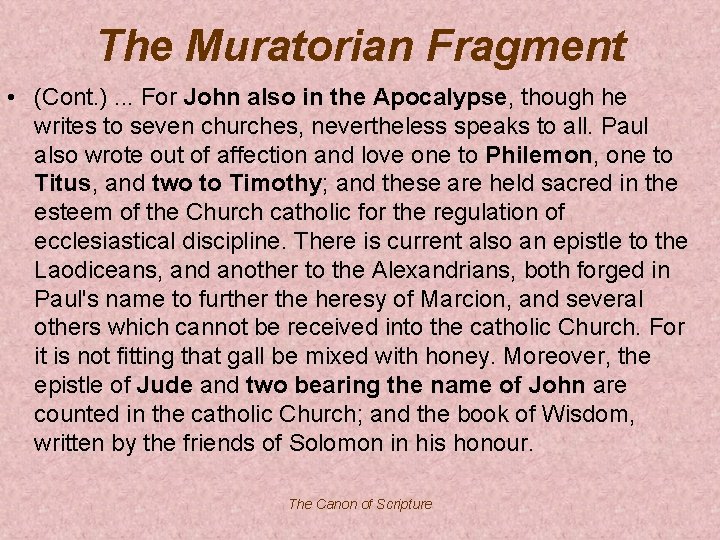 The Muratorian Fragment

• (Cont.) ... For John also in the Apocalypse, though he writes to seven churches, nevertheless speaks to all. Paul also wrote out of affection and love one to Philemon, one to Titus, and two to Timothy; and these are held sacred in the esteem of the Church catholic for the regulation of ecclesiastical discipline. There is current also an epistle to the Laodiceans, and another to the Alexandrians, both forged in Paul's name to further the heresy of Marcion, and several others which cannot be received into the catholic Church. For it is not fitting that gall be mixed with honey. Moreover, the epistle of Jude and two bearing the name of John are counted in the catholic Church; and the book of Wisdom, written by the friends of Solomon in his honour.

The Canon of Scripture